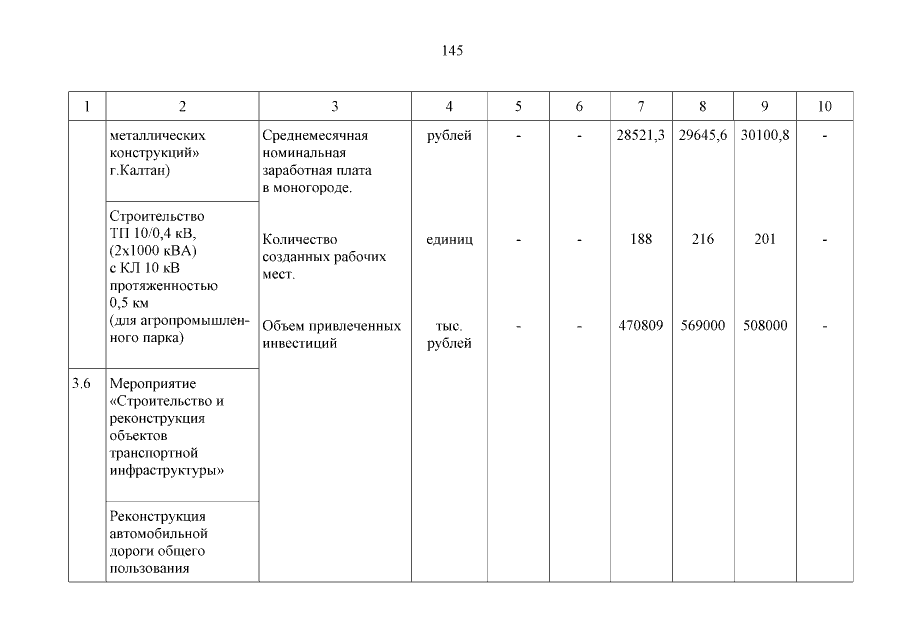 145

| 1 | 2 | 3 | 4 | 5 | 6 | 7 | 8 | 9 | 10 |
|---|---|---|---|---|---|---|---|---|---|
| | металлических конструкций» г.Калтан) | Среднемесячная номинальная заработная плата в моногороде. | рублей | - | - | 28521,3 | 29645,6 | 30100,8 | - |
| | Строительство ТП 10/0,4 кВ, (2х1000 кВА) с КЛ 10 кВ протяженностью 0,5 км (для агропромышленного парка) | Количество созданных рабочих мест. | единиц | - | - | 188 | 216 | 201 | - |
| | | Объем привлеченных инвестиций | тыс. рублей | - | - | 470809 | 569000 | 508000 | - |
| 3.6 | Мероприятие «Строительство и реконструкция объектов транспортной инфраструктуры» | | | | | | | | |
| | Реконструкция автомобильной дороги общего пользования | | | | | | | | |